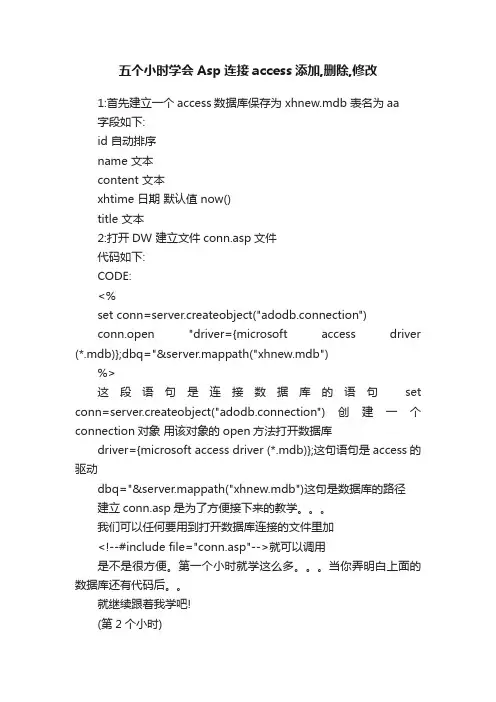 五个小时学会 Asp 连接 access 添加,删除,修改

1:首先建立一个 access 数据库保存为 xhnew.mdb 表名为 aa
字段如下:
id 自动排序
name 文本
content 文本
xhtime 日期 默认值 now()
title 文本
2:打开 DW 建立文件 conn.asp 文件
代码如下:
CODE:
<%
set conn=server.createobject("adodb.connection")
conn.open "driver={microsoft access driver (*.mdb)};dbq="&server.mappath("xhnew.mdb")
%>
这段语句是连接数据库的语句 set conn=server.createobject("adodb.connection") 创建一个 connection 对象 用该对象的 open 方法打开数据库
driver={microsoft access driver (*.mdb)};这句语句是 access 的驱动
dbq="&server.mappath("xhnew.mdb")这句是数据库的路径
建立 conn.asp 是为了方便接下来的教学。。。
我们可以任何要用到打开数据库连接的文件里加
<!--#include file="conn.asp"-->就可以调用
是不是很方便。第一个小时就学这么多。。。当你弄明白上面的数据库还有代码后。。
就继续跟着我学吧!
(第 2 个小时)